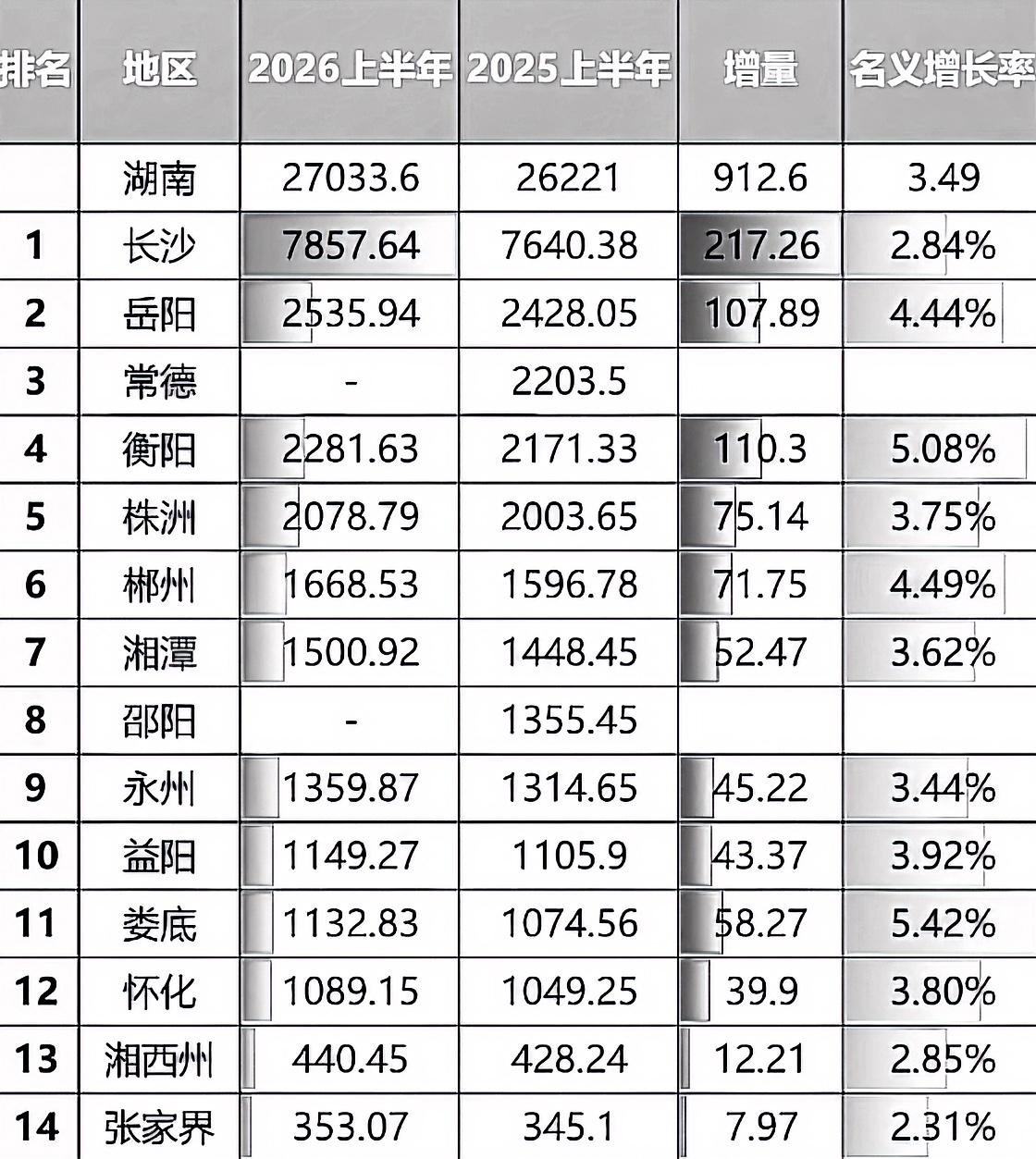 | 排名 | 地区 | 2026上半年 | 2025上半年 | 增量 | 名义增长率 |
|---|---|---|---|---|---|
| | 湖南 | 27033.6 | 26221 | 912.6 | 3.49 |
| 1 | 长沙 | 7857.64 | 7640.38 | 217.26 | 2.84% |
| 2 | 岳阳 | 2535.94 | 2428.05 | 107.89 | 4.44% |
| 3 | 常德 | - | 2203.5 | | |
| 4 | 衡阳 | 2281.63 | 2171.33 | 110.3 | 5.08% |
| 5 | 株洲 | 2078.79 | 2003.65 | 75.14 | 3.75% |
| 6 | 郴州 | 1668.53 | 1596.78 | 71.75 | 4.49% |
| 7 | 湘潭 | 1500.92 | 1448.45 | 52.47 | 3.62% |
| 8 | 邵阳 | - | 1355.45 | | |
| 9 | 永州 | 1359.87 | 1314.65 | 45.22 | 3.44% |
| 10 | 益阳 | 1149.27 | 1105.9 | 43.37 | 3.92% |
| 11 | 娄底 | 1132.83 | 1074.56 | 58.27 | 5.42% |
| 12 | 怀化 | 1089.15 | 1049.25 | 39.9 | 3.80% |
| 13 | 湘西州 | 440.45 | 428.24 | 12.21 | 2.85% |
| 14 | 张家界 | 353.07 | 345.1 | 7.97 | 2.31% |